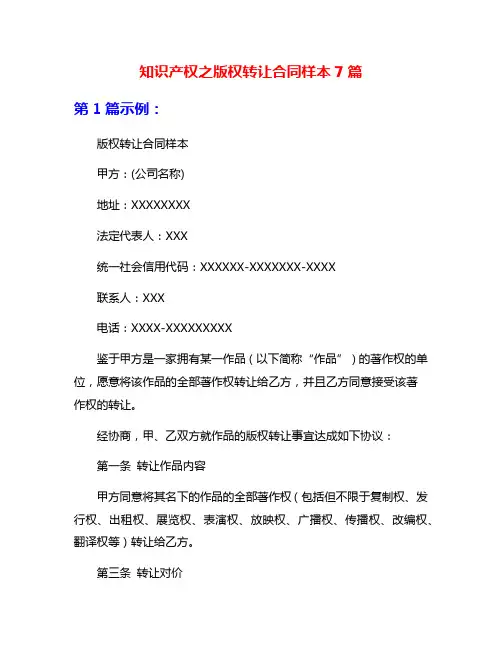 知识产权之版权转让合同样本 7 篇

第 1 篇示例：

版权转让合同样本

甲方：(公司名称)

地址：XXXXXXXX

法定代表人：XXX

统一社会信用代码：XXXXXX-XXXXXXX-XXXX

联系人：XXX

电话：XXXX-XXXXXXXXX

鉴于甲方是一家拥有某一作品（以下简称“作品”）的著作权的单位，愿意将该作品的全部著作权转让给乙方，并且乙方同意接受该著作权的转让。

经协商，甲、乙双方就作品的版权转让事宜达成如下协议：

第一条 转让作品内容

甲方同意将其名下的作品的全部著作权（包括但不限于复制权、发行权、出租权、展览权、表演权、放映权、广播权、传播权、改编权、翻译权等）转让给乙方。

第三条 转让对价